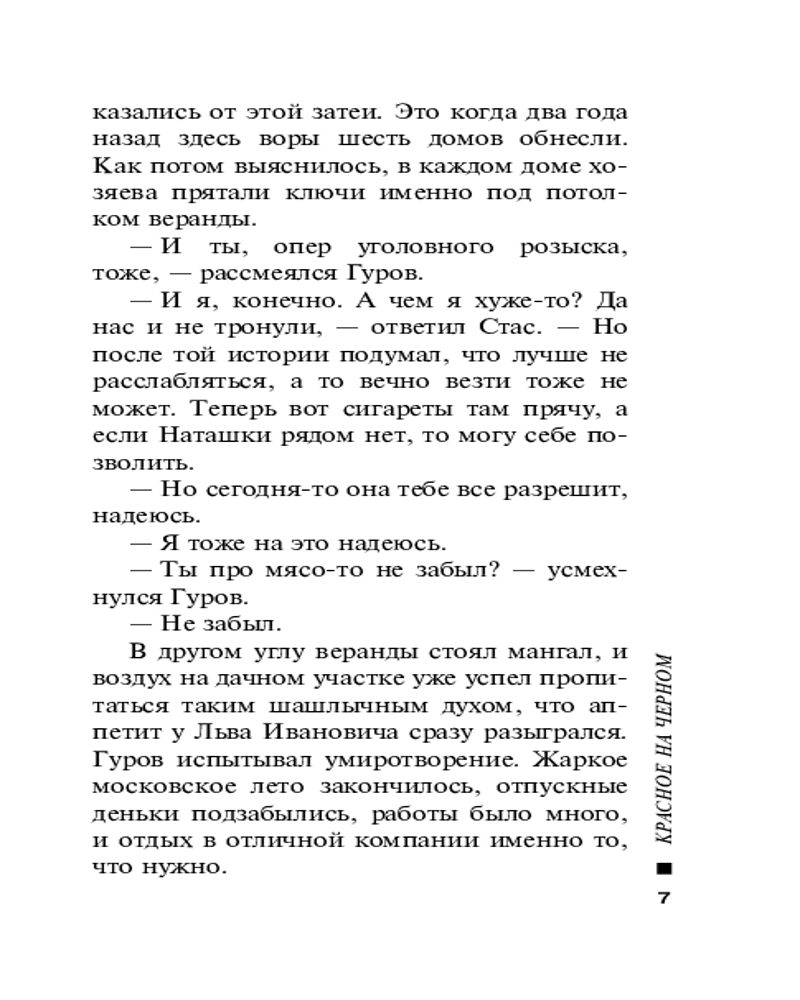 казались от этой затеи. Это когда два года назад здесь воры шесть домов обнесли. Как потом выяснилось, в каждом доме хозяева прятали ключи именно под потолком веранды.

— И ты, опер уголовного розыска, тоже, — рассмеялся Гуров.

— И я, конечно. А чем я хуже-то? Да нас и не тронули, — ответил Стас. — Но после той истории подумал, что лучше не расслабляться, а то вечно везти тоже не может. Теперь вот сигареты там прячу, а если Наташки рядом нет, то могу себе позволить.

— Но сегодня-то она тебе все разрешит, надеюсь.

— Я тоже на это надеюсь.

— Ты про мясо-то не забыл? — усмехнулся Гуров.

— Не забыл.

В другом углу веранды стоял мангал, и воздух на дачном участке уже успел пропитаться таким шашлычным духом, что аппетит у Льва Ивановича сразу разыгрался. Гуров испытывал умиротворение. Жаркое московское лето закончилось, отпускные деньки подзабылись, работы было много, и отдых в отличной компании именно то, что нужно.

КРАСНОЕ НА ЧЕРНОМ

7